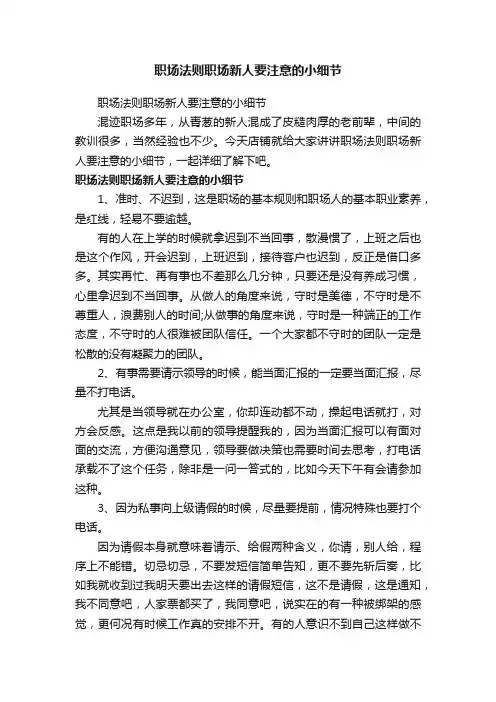 职场法则职场新人要注意的小细节

职场法则职场新人要注意的小细节

混迹职场多年，从青葱的新人混成了皮糙肉厚的老前辈，中间的教训很多，当然经验也不少。今天店铺就给大家讲讲职场法则职场新人要注意的小细节，一起详细了解下吧。

职场法则职场新人要注意的小细节

1、准时、不迟到，这是职场的基本规则和职场人的基本职业素养，是红线，轻易不要逾越。

有的人在上学的时候就拿迟到不当回事，散漫惯了，上班之后也是这个作风，开会迟到，上班迟到，接待客户也迟到，反正是借口多多。其实再忙、再有事也不差那么几分钟，只要还是没有养成习惯，心里拿迟到不当回事。从做人的角度来说，守时是美德，不守时是不尊重人，浪费别人的时间;从做事的角度来说，守时是一种端正的工作态度，不守时的人很难被团队信任。一个大家都不守时的团队一定是松散的没有凝聚力的团队。

2、有事需要请示领导的时候，能当面汇报的一定要当面汇报，尽量不打电话。

尤其是当领导就在办公室，你却连动都不动，操起电话就打，对方会反感。这点是我以前的领导提醒我的，因为当面汇报可以有面对面的交流，方便沟通意见，领导要做决策也需要时间去思考，打电话承载不了这个任务，除非是一问一答式的，比如今天下午有会请参加这种。

3、因为私事向上级请假的时候，尽量要提前，情况特殊也要打个电话。

因为请假本身就意味着请示、给假两种含义，你请，别人给，程序上不能错。切忌切忌，不要发短信简单告知，更不要先斩后奏，比如我就收到过我明天要出去这样的请假短信，这不是请假，这是通知，我不同意吧，人家票都买了，我同意吧，说实在的有一种被绑架的感觉，更何况有时候工作真的安排不开。有的人意识不到自己这样做不